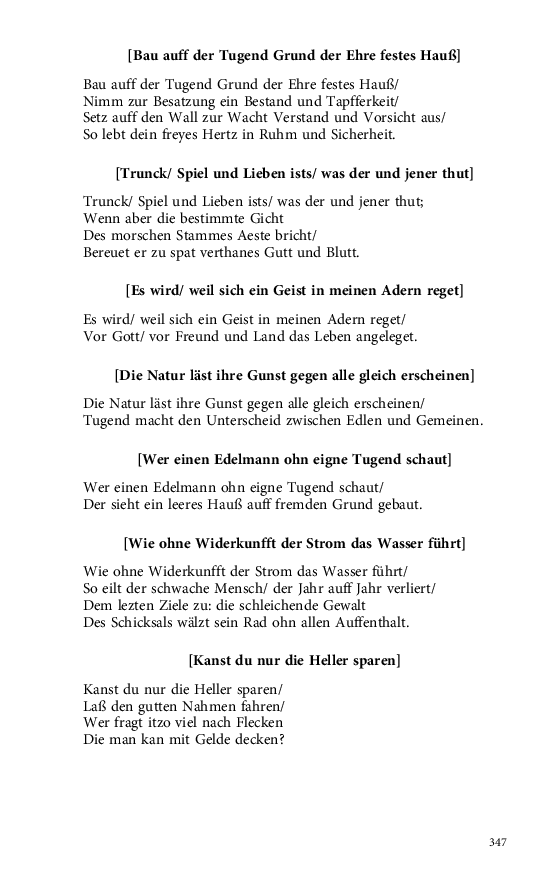 [Bau auff der Tugend Grund der Ehre festes Hauß]

Bau auff der Tugend Grund der Ehre festes Hauß/
Nimm zur Besatzung ein Bestand und Tapfferkeit/
Setz auff den Wall zur Wacht Verstand und Vorsicht aus/
So lebt dein freyes Hertz in Ruhm und Sicherheit.

[Trunck/ Spiel und Lieben ists/ was der und jener thut]

Trunck/ Spiel und Lieben ists/ was der und jener thut;
Wenn aber die bestimmte Gicht
Des morschen Stammes Aeste bricht/
Bereuet er zu spat verthanes Gutt und Blutt.

[Es wird/ weil sich ein Geist in meinen Adern reget]

Es wird/ weil sich ein Geist in meinen Adern reget/
Vor Gott/ vor Freund und Land das Leben angeleget.

[Die Natur läst ihre Gunst gegen alle gleich erscheinen]

Die Natur läst ihre Gunst gegen alle gleich erscheinen/
Tugend macht den Unterscheid zwischen Edlen und Gemeinen.

[Wer einen Edelmann ohn eigne Tugend schaut]

Wer einen Edelmann ohn eigne Tugend schaut/
Der sieht ein leeres Hauß auff fremden Grund gebaut.

[Wie ohne Widerkunfft der Strom das Wasser führt]

Wie ohne Widerkunfft der Strom das Wasser führt/
So eilt der schwache Mensch/ der Jahr auff Jahr verliert/
Dem lezten Ziele zu: die schleichende Gewalt
Des Schicksals wälzt sein Rad ohn allen Auffenthalt.

[Kanst du nur die Heller sparen]

Kanst du nur die Heller sparen/
Laß den gutten Nahmen fahren/
Wer fragt itzo viel nach Flecken
Die man kan mit Gelde decken?

347